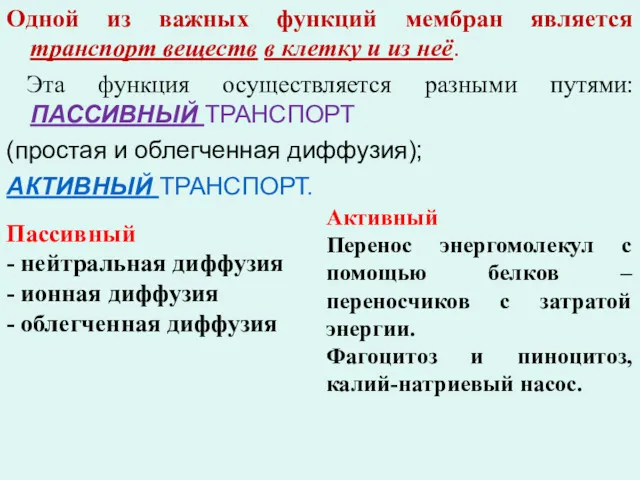 Одной из важных функций мембран является транспорт веществ в клетку и из неё.

Эта функция осуществляется разными путями: ПАССИВНЫЙ ТРАНСПОРТ
(простая и облегченная диффузия);
АКТИВНЫЙ ТРАНСПОРТ.

Пассивный
- нейтральная диффузия
- ионная диффузия
- облегченная диффузия

Активный
Перенос энергомолекул с помощью белков – переносчиков с затратой энергии.
Фагоцитоз и пиноцитоз, калий-натриевый насос.